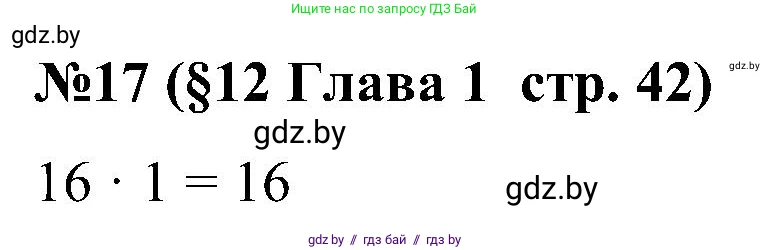 Ищите нас по запросу ГДЗ Бай

gdz.by

№17 (§12 Глава 1 стр. 42)

gdz.by

gdz.by

$16 \cdot 1 = 16$

gdz.by

gdz.by // гдз бай // гдз by